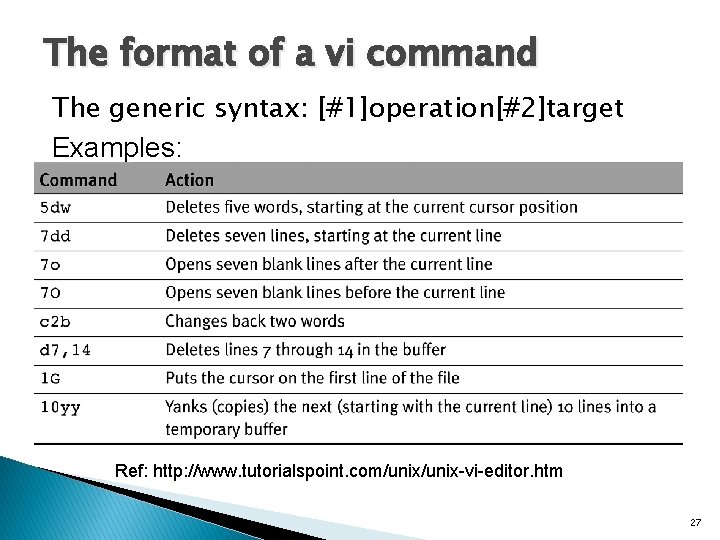 The format of a vi command

The generic syntax: [#1]operation[#2]target

Examples:

| Command | Action |
|---|---|
| 5dw | Deletes five words, starting at the current cursor position |
| 7dd | Deletes seven lines, starting at the current line |
| 7o | Opens seven blank lines after the current line |
| 7O | Opens seven blank lines before the current line |
| c2b | Changes back two words |
| d7,14 | Deletes lines 7 through 14 in the buffer |
| 1G | Puts the cursor on the first line of the file |
| 10yy | Yanks (copies) the next (starting with the current line) 10 lines into a temporary buffer |

Ref: http://www.tutorialspoint.com/unix/unix-vi-editor.htm

27